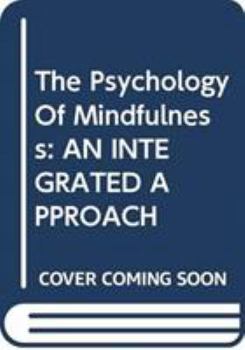 The Psychology Of Mindfulnes s: AN INTE GRATED A PPROACH

COVER COMING SOON